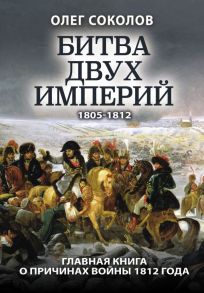 ОЛЕГ СОКОЛОВ

БИТВА ДВУХ ИМПЕРИЙ

1805-1812

ГЛАВНАЯ КНИГА О ПРИЧИНАХ ВОЙНЫ 1812 ГОДА